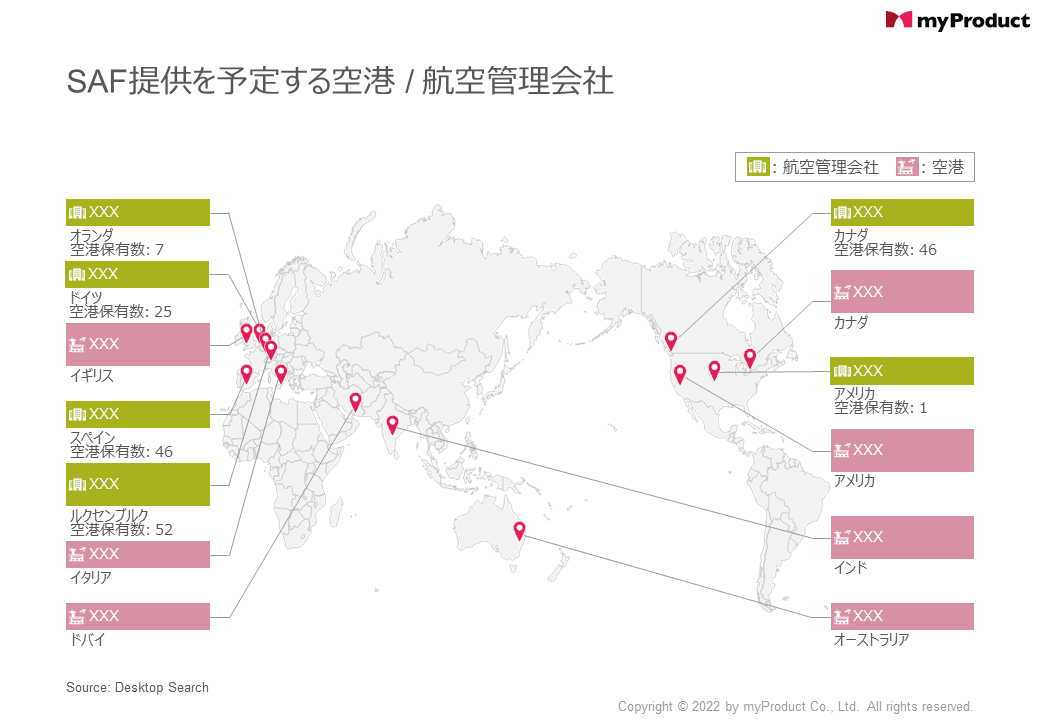 myProduct

SAF提供を予定する空港 / 航空管理会社

: 航空管理会社 : 空港

XXX
オランダ
空港保有数: 7

XXX
ドイツ
空港保有数: 25

XXX
イギリス

XXX
スペイン
空港保有数: 46

XXX
ルクセンブルク
空港保有数: 52

XXX
イタリア

XXX
ドバイ

XXX
カナダ
空港保有数: 46

XXX
カナダ

XXX
アメリカ
空港保有数: 1

XXX
アメリカ

XXX
インド

XXX
オーストラリア

Source: Desktop Search

Copyright © 2022 by myProduct Co., Ltd. All rights reserved.